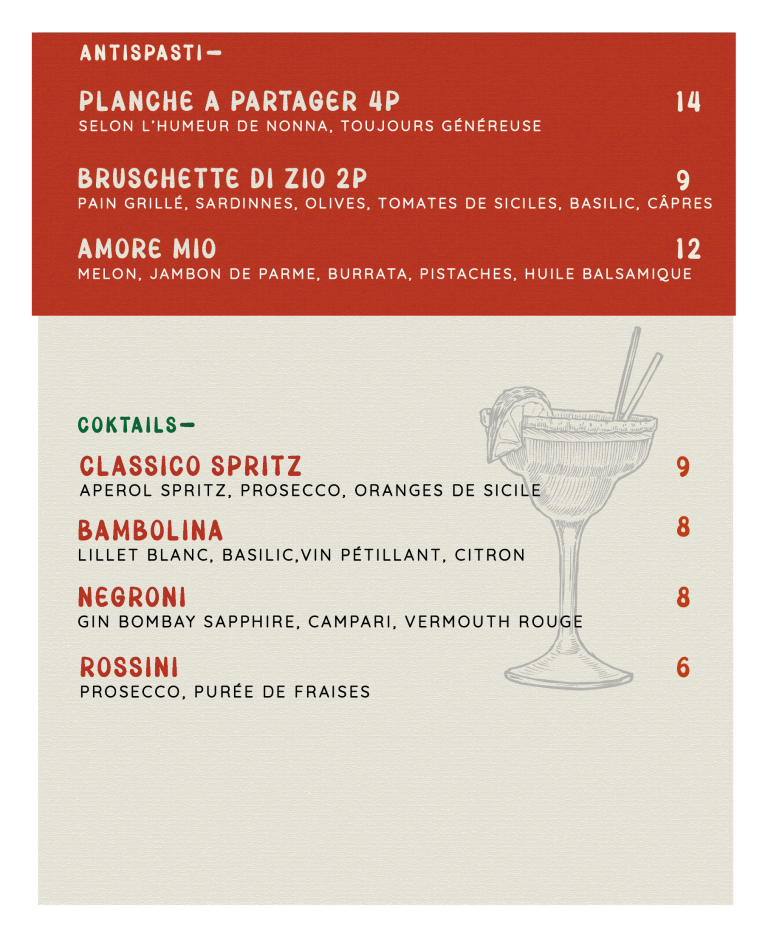 ANTISPASTI—

PLANCHE A PARTAGER 4P 14
SELON L'HUMEUR DE NONNA, TOUJOURS GÉNÉREUSE

BRUSCHETTE DI ZIO 2P 9
PAIN GRILLÉ, SARDINNES, OLIVES, TOMATES DE SICILES, BASILIC, CÂPRES

AMORE MIO 12
MELON, JAMBON DE PARME, BURRATA, PISTACHES, HUILE BALSAMIQUE

COKTAILS—

CLASSICO SPRITZ 9
APEROL SPRITZ, PROSECCO, ORANGES DE SICILE

BAMBOLINA 8
LILLET BLANC, BASILIC,VIN PÉTILLANT, CITRON

NEGRONI 8
GIN BOMBAY SAPPHIRE, CAMPARI, VERMOUTH ROUGE

ROSSINI 6
PROSECCO, PURÉE DE FRAISES